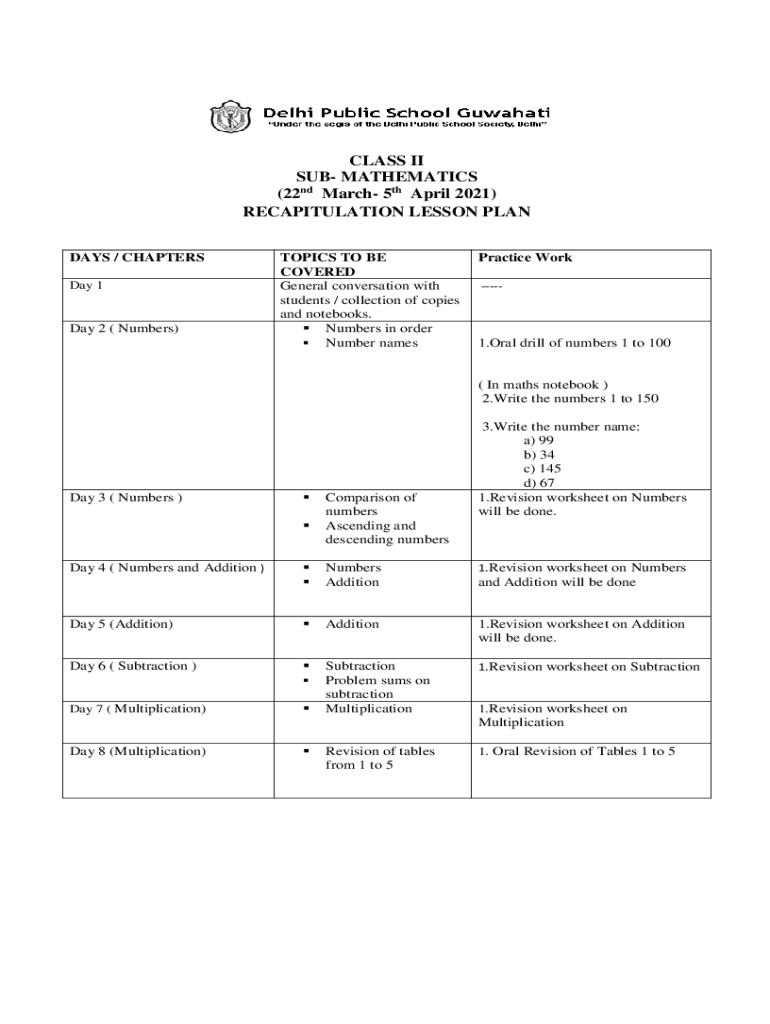 Delhi Public School Guwahati
"Under the aegis of the Delhi Public School Society, Delhi"

CLASS II
SUB- MATHEMATICS
($22^{nd}$ March- $5^{th}$ April 2021)
RECAPITULATION LESSON PLAN

| DAYS / CHAPTERS | TOPICS TO BE COVERED | Practice Work |
|---|---|---|
| Day 1 | General conversation with students / collection of copies and notebooks. | ----- |
| Day 2 ( Numbers) | ▪ Numbers in order ▪ Number names | 1.Oral drill of numbers 1 to 100 ( In maths notebook ) 2.Write the numbers 1 to 150 3.Write the number name: a) 99 b) 34 c) 145 d) 67 |
| Day 3 ( Numbers ) | ▪ Comparison of numbers ▪ Ascending and descending numbers | 1.Revision worksheet on Numbers will be done. |
| Day 4 ( Numbers and Addition ) | ▪ Numbers ▪ Addition | 1.Revision worksheet on Numbers and Addition will be done |
| Day 5 (Addition) | ▪ Addition | 1.Revision worksheet on Addition will be done. |
| Day 6 ( Subtraction ) | ▪ Subtraction ▪ Problem sums on subtraction | 1.Revision worksheet on Subtraction |
| Day 7 ( Multiplication) | ▪ Multiplication | 1.Revision worksheet on Multiplication |
| Day 8 (Multiplication) | ▪ Revision of tables from 1 to 5 | 1. Oral Revision of Tables 1 to 5 |